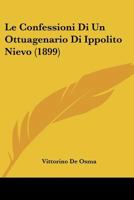 Le Confessioni Di Un Ottuagenario Di Ippolito Nievo (1899)

Vittorino De Osma